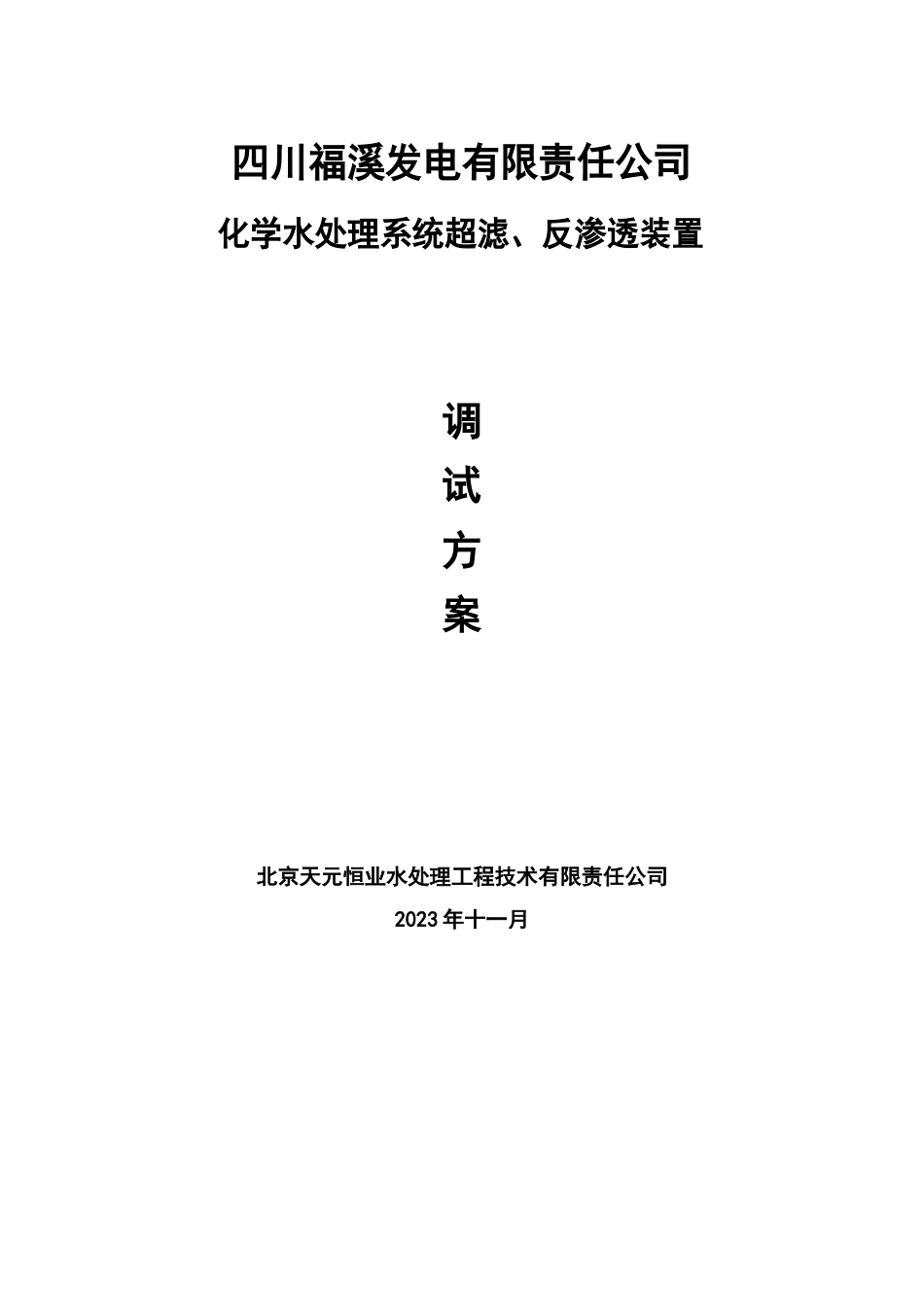 四川福溪发电有限责任公司

化学水处理系统超滤、反渗透装置

调
试
方
案

北京天元恒业水处理工程技术有限责任公司

2023年十一月